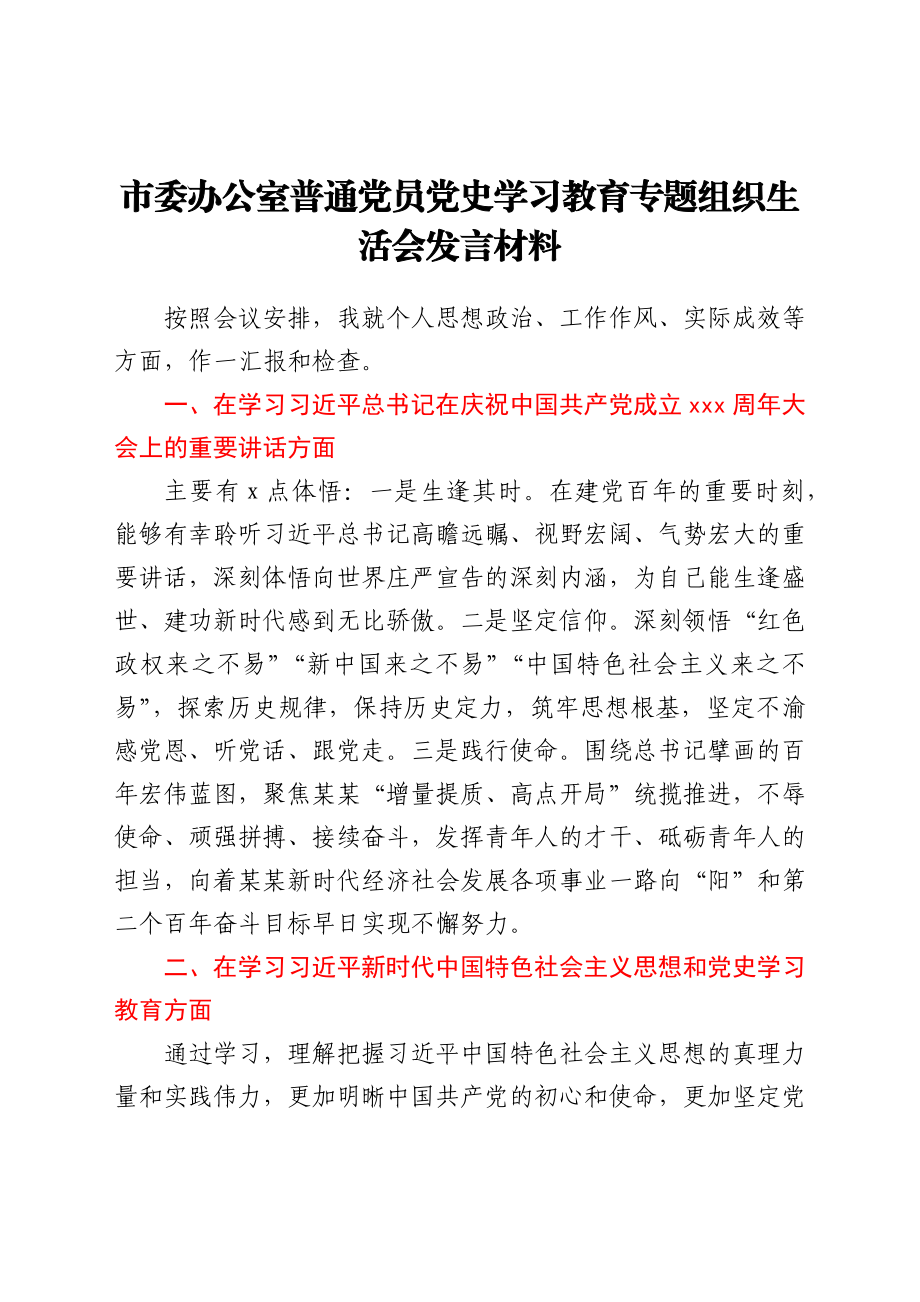 市委办公室普通党员党史学习教育专题组织生活会发言材料

按照会议安排，我就个人思想政治、工作作风、实际成效等方面，作一汇报和检查。

一、在学习习近平总书记在庆祝中国共产党成立 xxx 周年大会上的重要讲话方面

主要有 x 点体悟：一是生逢其时。在建党百年的重要时刻，能够有幸聆听习近平总书记高瞻远瞩、视野宏阔、气势宏大的重要讲话，深刻体悟向世界庄严宣告的深刻内涵，为自己能生逢盛世、建功新时代感到无比骄傲。二是坚定信仰。深刻领悟“红色政权来之不易”“新中国来之不易”“中国特色社会主义来之不易”，探索历史规律，保持历史定力，筑牢思想根基，坚定不渝感党恩、听党话、跟党走。三是践行使命。围绕总书记擘画的百年宏伟蓝图，聚焦某某“增量提质、高点开局”统揽推进，不辱使命、顽强拼搏、接续奋斗，发挥青年人的才干、砥砺青年人的担当，向着某某新时代经济社会发展各项事业一路向“阳”和第二个百年奋斗目标早日实现不懈努力。

二、在学习习近平新时代中国特色社会主义思想和党史学习教育方面

通过学习，理解把握习近平中国特色社会主义思想的真理力量和实践伟力，更加明晰中国共产党的初心和使命，更加坚定党